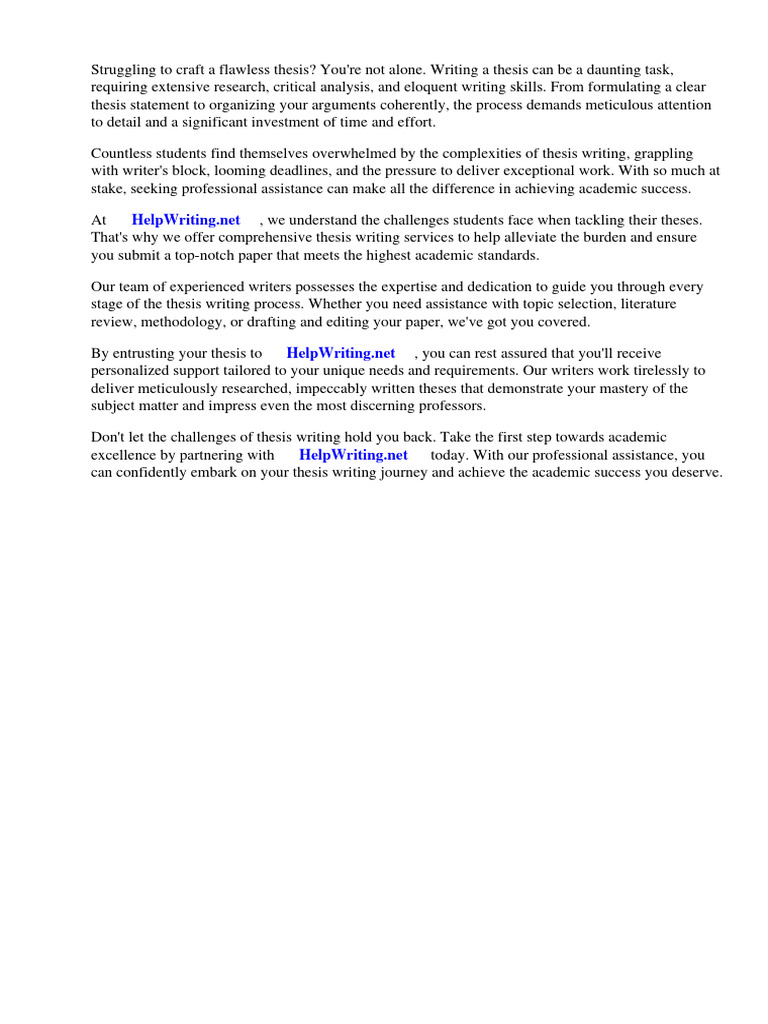 Struggling to craft a flawless thesis? You're not alone. Writing a thesis can be a daunting task, requiring extensive research, critical analysis, and eloquent writing skills. From formulating a clear thesis statement to organizing your arguments coherently, the process demands meticulous attention to detail and a significant investment of time and effort.

Countless students find themselves overwhelmed by the complexities of thesis writing, grappling with writer's block, looming deadlines, and the pressure to deliver exceptional work. With so much at stake, seeking professional assistance can make all the difference in achieving academic success.

At HelpWriting.net , we understand the challenges students face when tackling their theses. That's why we offer comprehensive thesis writing services to help alleviate the burden and ensure you submit a top-notch paper that meets the highest academic standards.

Our team of experienced writers possesses the expertise and dedication to guide you through every stage of the thesis writing process. Whether you need assistance with topic selection, literature review, methodology, or drafting and editing your paper, we've got you covered.

By entrusting your thesis to HelpWriting.net , you can rest assured that you'll receive personalized support tailored to your unique needs and requirements. Our writers work tirelessly to deliver meticulously researched, impeccably written theses that demonstrate your mastery of the subject matter and impress even the most discerning professors.

Don't let the challenges of thesis writing hold you back. Take the first step towards academic excellence by partnering with HelpWriting.net today. With our professional assistance, you can confidently embark on your thesis writing journey and achieve the academic success you deserve.